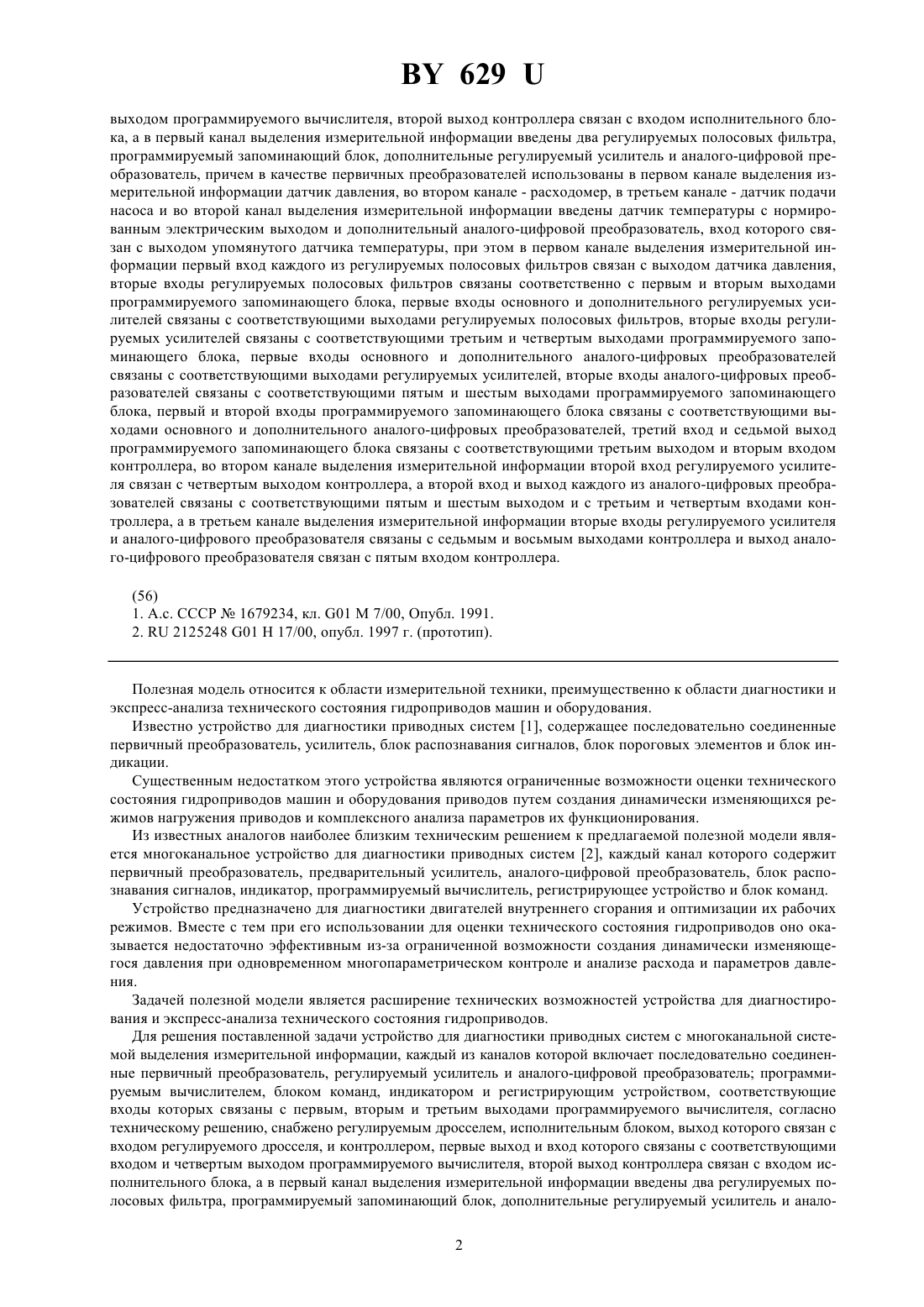 BY 629 U

выходом программируемого вычислителя, второй выход контроллера связан с входом исполнительного блока, а в первый канал выделения измерительной информации введены два регулируемых полосовых фильтра, программируемый запоминающий блок, дополнительные регулируемый усилитель и аналого-цифровой преобразователь, причем в качестве первичных преобразователей использованы в первом канале выделения измерительной информации датчик давления, во втором канале - расходомер, в третьем канале - датчик подачи насоса и во второй канал выделения измерительной информации введены датчик температуры с нормированным электрическим выходом и дополнительный аналого-цифровой преобразователь, вход которого связан с выходом упомянутого датчика температуры, при этом в первом канале выделения измерительной информации первый вход каждого из регулируемых полосовых фильтров связан с выходом датчика давления, вторые входы регулируемых полосовых фильтров связаны соответственно с первым и вторым выходами программируемого запоминающего блока, первые входы основного и дополнительного регулируемых усилителей связаны с соответствующими выходами регулируемых полосовых фильтров, вторые входы регулируемых усилителей связаны с соответствующими третьим и четвертым выходами программируемого запоминающего блока, первые входы основного и дополнительного аналого-цифровых преобразователей связаны с соответствующими выходами регулируемых усилителей, вторые входы аналого-цифровых преобразователей связаны с соответствующими пятым и шестым выходами программируемого запоминающего блока, первый и второй входы программируемого запоминающего блока связаны с соответствующими выходами основного и дополнительного аналого-цифровых преобразователей, третий вход и седьмой выход программируемого запоминающего блока связаны с соответствующими третьим выходом и вторым входом контроллера, во втором канале выделения измерительной информации второй вход регулируемого усилителя связан с четвертым выходом контроллера, а второй вход и выход каждого из аналого-цифровых преобразователей связаны с соответствующими пятым и шестым выходом и с третьим и четвертым входами контроллера, а в третьем канале выделения измерительной информации вторые входы регулируемого усилителя и аналого-цифрового преобразователя связаны с седьмым и восьмым выходами контроллера и выход аналого-цифрового преобразователя связан с пятым входом контроллера.

(56)
1. А.с. СССР № 1679234, кл. G01 M 7/00, Опубл. 1991.
2. RU 2125248 G01 H 17/00, опубл. 1997 г. (прототип).

Полезная модель относится к области измерительной техники, преимущественно к области диагностики и экспресс-анализа технического состояния гидроприводов машин и оборудования.

Известно устройство для диагностики приводных систем [1], содержащее последовательно соединенные первичный преобразователь, усилитель, блок распознавания сигналов, блок пороговых элементов и блок индикации.

Существенным недостатком этого устройства являются ограниченные возможности оценки технического состояния гидроприводов машин и оборудования приводов путем создания динамически изменяющихся режимов нагружения приводов и комплексного анализа параметров их функционирования.

Из известных аналогов наиболее близким техническим решением к предлагаемой полезной модели является многоканальное устройство для диагностики приводных систем [2], каждый канал которого содержит первичный преобразователь, предварительный усилитель, аналого-цифровой преобразователь, блок распознавания сигналов, индикатор, программируемый вычислитель, регистрирующее устройство и блок команд.

Устройство предназначено для диагностики двигателей внутреннего сгорания и оптимизации их рабочих режимов. Вместе с тем при его использовании для оценки технического состояния гидроприводов оно оказывается недостаточно эффективным из-за ограниченной возможности создания динамически изменяющегося давления при одновременном многопараметрическом контроле и анализе расхода и параметров давления.

Задачей полезной модели является расширение технических возможностей устройства для диагностирования и экспресс-анализа технического состояния гидроприводов.

Для решения поставленной задачи устройство для диагностики приводных систем с многоканальной системой выделения измерительной информации, каждый из каналов которой включает последовательно соединенные первичный преобразователь, регулируемый усилитель и аналого-цифровой преобразователь; программируемым вычислителем, блоком команд, индикатором и регистрирующим устройством, соответствующие входы которых связаны с первым, вторым и третьим выходами программируемого вычислителя, согласно техническому решению, снабжено регулируемым дросселем, исполнительным блоком, выход которого связан с входом регулируемого дросселя, и контроллером, первые выход и вход которого связаны с соответствующими входом и четвертым выходом программируемого вычислителя, второй выход контроллера связан с входом исполнительного блока, а в первый канал выделения измерительной информации введены два регулируемых полосовых фильтра, программируемый запоминающий блок, дополнительные регулируемый усилитель и анало-

2